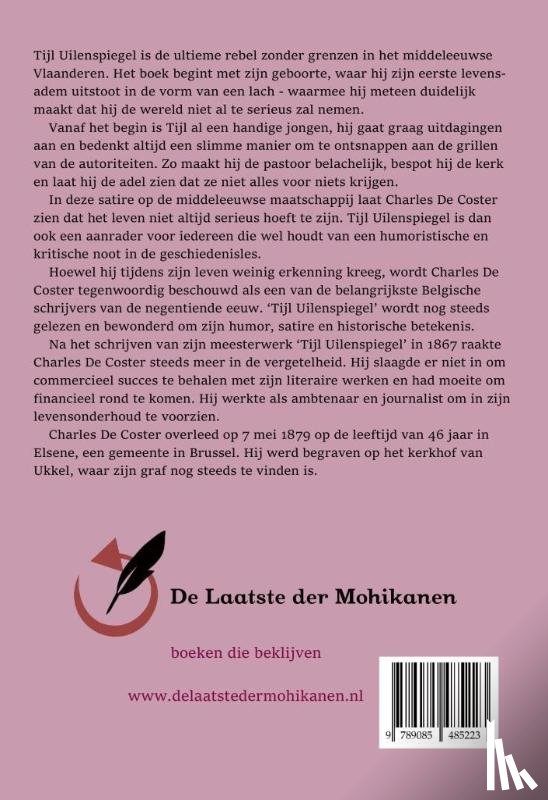 Tijl Uilenspiegel is de ultieme rebel zonder grenzen in het middeleeuwse Vlaanderen. Het boek begint met zijn geboorte, waar hij zijn eerste levensadem uitstoot in de vorm van een lach - waarmee hij meteen duidelijk maakt dat hij de wereld niet al te serieus zal nemen.

Vanaf het begin is Tijl al een handige jongen, hij gaat graag uitdagingen aan en bedenkt altijd een slimme manier om te ontsnappen aan de grillen van de autoriteiten. Zo maakt hij de pastoor belachelijk, bespot hij de kerk en laat hij de adel zien dat ze niet alles voor niets krijgen.

In deze satire op de middeleeuwse maatschappij laat Charles De Coster zien dat het leven niet altijd serieus hoeft te zijn. Tijl Uilenspiegel is dan ook een aanrader voor iedereen die wel houdt van een humoristische en kritische noot in de geschiedenisles.

Hoewel hij tijdens zijn leven weinig erkenning kreeg, wordt Charles De Coster tegenwoordig beschouwd als een van de belangrijkste Belgische schrijvers van de negentiende eeuw. 'Tijl Uilenspiegel' wordt nog steeds gelezen en bewonderd om zijn humor, satire en historische betekenis.

Na het schrijven van zijn meesterwerk 'Tijl Uilenspiegel' in 1867 raakte Charles De Coster steeds meer in de vergetelheid. Hij slaagde er niet in om commercieel succes te behalen met zijn literaire werken en had moeite om financieel rond te komen. Hij werkte als ambtenaar en journalist om in zijn levensonderhoud te voorzien.

Charles De Coster overleed op 7 mei 1879 op de leeftijd van 46 jaar in Elsene, een gemeente in Brussel. Hij werd begraven op het kerkhof van Ukkel, waar zijn graf nog steeds te vinden is.

De Laatste der Mohikanen

boeken die beklijven

www.delaatstedermohikanen.nl

9 789085 485223